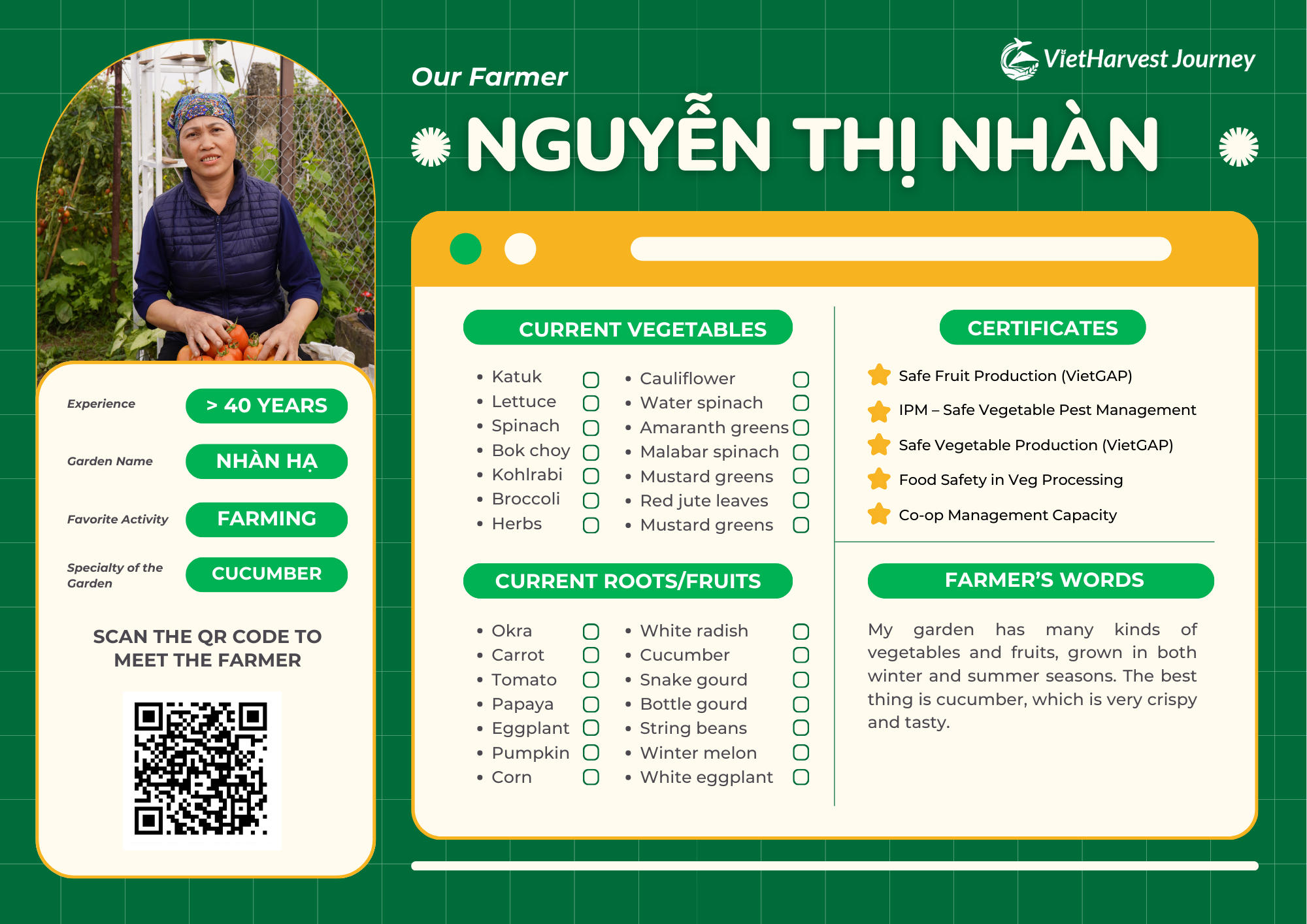 VietHarvest Journey

Our Farmer

NGUYỄN THỊ NHÀN

Experience
> 40 YEARS

Garden Name
NHÀN HẠ

Favorite Activity
FARMING

Specialty of the Garden
CUCUMBER

SCAN THE QR CODE TO MEET THE FARMER

CURRENT VEGETABLES

- Katuk
- Lettuce
- Spinach
- Bok choy
- Kohlrabi
- Broccoli
- Herbs

- Cauliflower
- Water spinach
- Amaranth greens
- Malabar spinach
- Mustard greens
- Red jute leaves
- Mustard greens

CURRENT ROOTS/FRUITS

- Okra
- Carrot
- Tomato
- Papaya
- Eggplant
- Pumpkin
- Corn

- White radish
- Cucumber
- Snake gourd
- Bottle gourd
- String beans
- Winter melon
- White eggplant

CERTIFICATES

Safe Fruit Production (VietGAP)
IPM – Safe Vegetable Pest Management
Safe Vegetable Production (VietGAP)
Food Safety in Veg Processing
Co-op Management Capacity

FARMER'S WORDS

My garden has many kinds of vegetables and fruits, grown in both winter and summer seasons. The best thing is cucumber, which is very crispy and tasty.